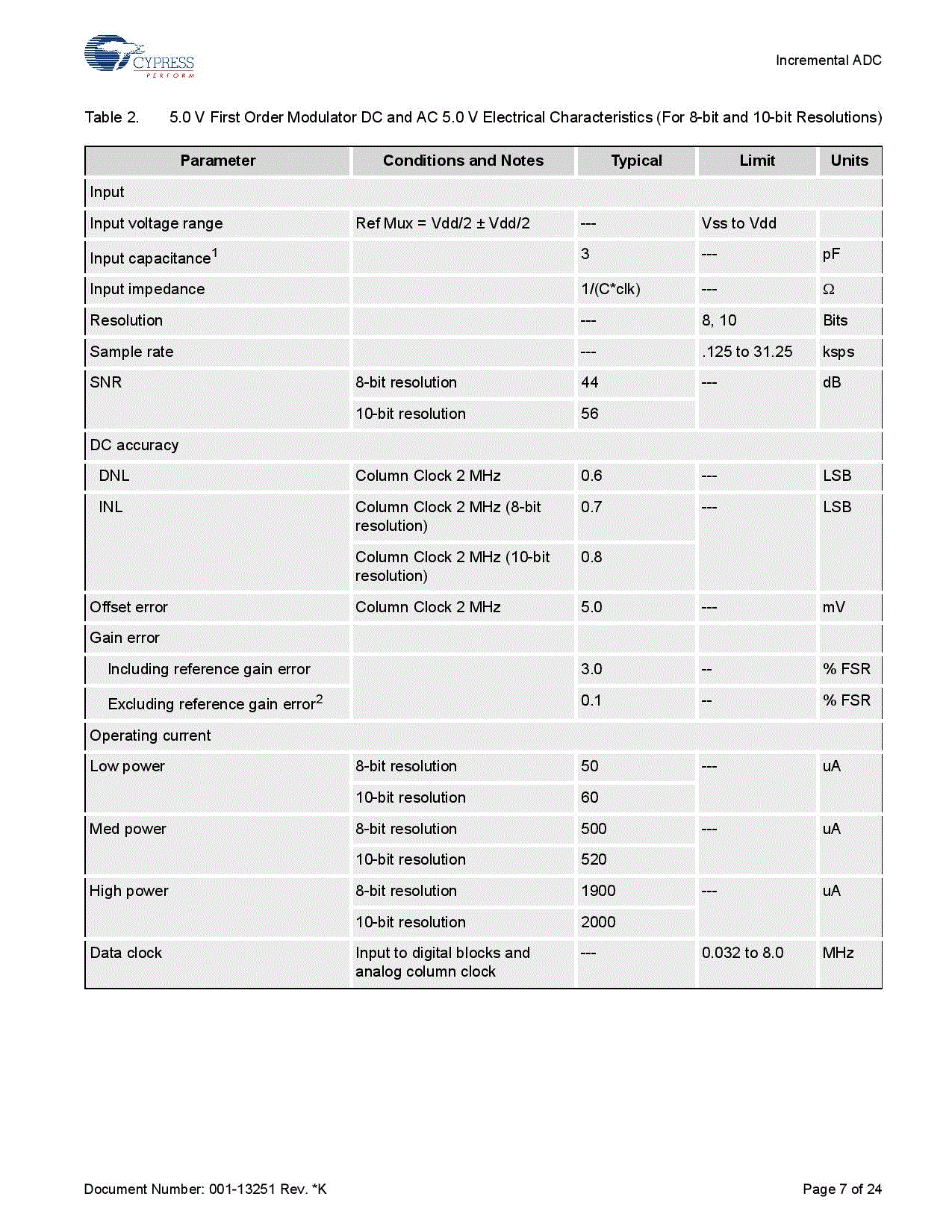 CYPRESS
PERFORM

Incremental ADC

Table 2. 5.0 V First Order Modulator DC and AC 5.0 V Electrical Characteristics (For 8-bit and 10-bit Resolutions)

| Parameter | Conditions and Notes | Typical | Limit | Units |
|---|---|---|---|---|
| Input | | | | |
| Input voltage range | Ref Mux = Vdd/2 ± Vdd/2 | --- | Vss to Vdd | |
| Input capacitance$^1$ | | 3 | --- | pF |
| Input impedance | | 1/(C*clk) | --- | Ω |
| Resolution | | --- | 8, 10 | Bits |
| Sample rate | | --- | .125 to 31.25 | ksps |
| SNR | 8-bit resolution | 44 | --- | dB |
| | 10-bit resolution | 56 | | |
| DC accuracy | | | | |
| DNL | Column Clock 2 MHz | 0.6 | --- | LSB |
| INL | Column Clock 2 MHz (8-bit resolution) | 0.7 | --- | LSB |
| | Column Clock 2 MHz (10-bit resolution) | 0.8 | | |
| Offset error | Column Clock 2 MHz | 5.0 | --- | mV |
| Gain error | | | | |
| Including reference gain error | | 3.0 | -- | % FSR |
| Excluding reference gain error$^2$ | | 0.1 | -- | % FSR |
| Operating current | | | | |
| Low power | 8-bit resolution | 50 | --- | uA |
| | 10-bit resolution | 60 | | |
| Med power | 8-bit resolution | 500 | --- | uA |
| | 10-bit resolution | 520 | | |
| High power | 8-bit resolution | 1900 | --- | uA |
| | 10-bit resolution | 2000 | | |
| Data clock | Input to digital blocks and analog column clock | --- | 0.032 to 8.0 | MHz |

Document Number: 001-13251 Rev. *K

Page 7 of 24